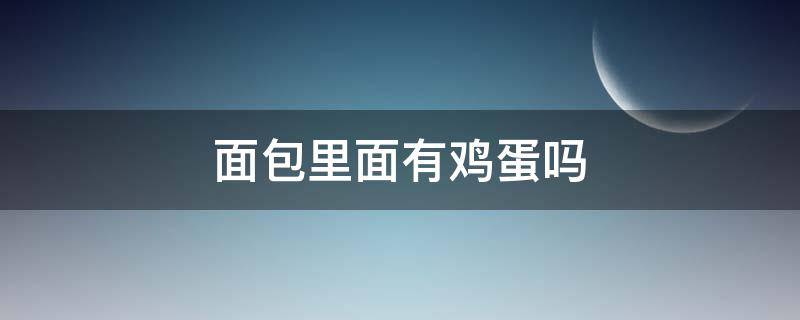 面包里面有鸡蛋吗